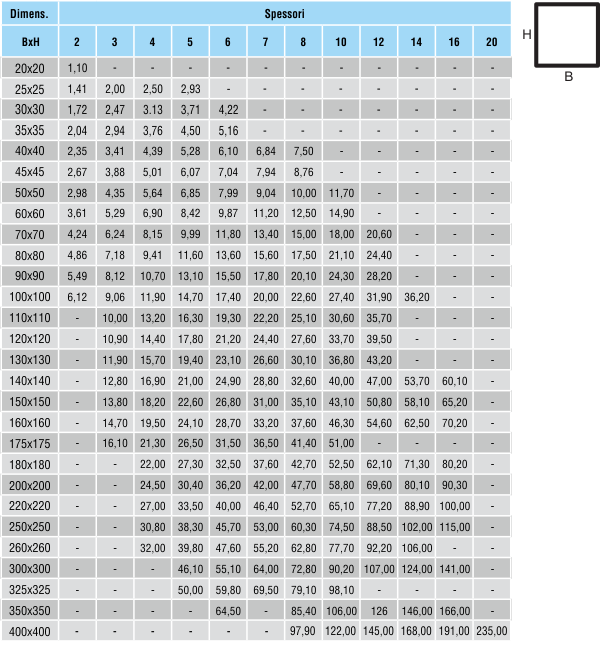 | Dimens. | Spessori | | | | | | | | | | | |
|---|---|---|---|---|---|---|---|---|---|---|---|---|
| BxH | 2 | 3 | 4 | 5 | 6 | 7 | 8 | 10 | 12 | 14 | 16 | 20 |
| 20x20 | 1,10 | - | - | - | - | - | - | - | - | - | - | - |
| 25x25 | 1,41 | 2,00 | 2,50 | 2,93 | - | - | - | - | - | - | - | - |
| 30x30 | 1,72 | 2,47 | 3.13 | 3,71 | 4,22 | - | - | - | - | - | - | - |
| 35x35 | 2,04 | 2,94 | 3,76 | 4,50 | 5,16 | - | - | - | - | - | - | - |
| 40x40 | 2,35 | 3,41 | 4,39 | 5,28 | 6,10 | 6,84 | 7,50 | - | - | - | - | - |
| 45x45 | 2,67 | 3,88 | 5,01 | 6,07 | 7,04 | 7,94 | 8,76 | - | - | - | - | - |
| 50x50 | 2,98 | 4,35 | 5,64 | 6,85 | 7,99 | 9,04 | 10,00 | 11,70 | - | - | - | - |
| 60x60 | 3,61 | 5,29 | 6,90 | 8,42 | 9,87 | 11,20 | 12,50 | 14,90 | - | - | - | - |
| 70x70 | 4,24 | 6,24 | 8,15 | 9,99 | 11,80 | 13,40 | 15,00 | 18,00 | 20,60 | - | - | - |
| 80x80 | 4,86 | 7,18 | 9,41 | 11,60 | 13,60 | 15,60 | 17,50 | 21,10 | 24,40 | - | - | - |
| 90x90 | 5,49 | 8,12 | 10,70 | 13,10 | 15,50 | 17,80 | 20,10 | 24,30 | 28,20 | - | - | - |
| 100x100 | 6,12 | 9,06 | 11,90 | 14,70 | 17,40 | 20,00 | 22,60 | 27,40 | 31,90 | 36,20 | - | - |
| 110x110 | - | 10,00 | 13,20 | 16,30 | 19,30 | 22,20 | 25,10 | 30,60 | 35,70 | - | - | - |
| 120x120 | - | 10,90 | 14,40 | 17,80 | 21,20 | 24,40 | 27,60 | 33,70 | 39,50 | - | - | - |
| 130x130 | - | 11,90 | 15,70 | 19,40 | 23,10 | 26,60 | 30,10 | 36,80 | 43,20 | - | - | - |
| 140x140 | - | 12,80 | 16,90 | 21,00 | 24,90 | 28,80 | 32,60 | 40,00 | 47,00 | 53,70 | 60,10 | - |
| 150x150 | - | 13,80 | 18,20 | 22,60 | 26,80 | 31,00 | 35,10 | 43,10 | 50,80 | 58,10 | 65,20 | - |
| 160x160 | - | 14,70 | 19,50 | 24,10 | 28,70 | 33,20 | 37,60 | 46,30 | 54,60 | 62,50 | 70,20 | - |
| 175x175 | - | 16,10 | 21,30 | 26,50 | 31,50 | 36,50 | 41,40 | 51,00 | - | - | - | - |
| 180x180 | - | - | 22,00 | 27,30 | 32,50 | 37,60 | 42,70 | 52,50 | 62,10 | 71,30 | 80,20 | - |
| 200x200 | - | - | 24,50 | 30,40 | 36,20 | 42,00 | 47,70 | 58,80 | 69,60 | 80,10 | 90,30 | - |
| 220x220 | - | - | 27,00 | 33,50 | 40,00 | 46,40 | 52,70 | 65,10 | 77,20 | 88,90 | 100,00 | - |
| 250x250 | - | - | 30,80 | 38,30 | 45,70 | 53,00 | 60,30 | 74,50 | 88,50 | 102,00 | 115,00 | - |
| 260x260 | - | - | 32,00 | 39,80 | 47,60 | 55,20 | 62,80 | 77,70 | 92,20 | 106,00 | - | - |
| 300x300 | - | - | - | 46,10 | 55,10 | 64,00 | 72,80 | 90,20 | 107,00 | 124,00 | 141,00 | - |
| 325x325 | - | - | - | 50,00 | 59,80 | 69,50 | 79,10 | 98,10 | - | - | - | - |
| 350x350 | - | - | - | - | 64,50 | - | 85,40 | 106,00 | 126 | 146,00 | 166,00 | - |
| 400x400 | - | - | - | - | - | - | 97,90 | 122,00 | 145,00 | 168,00 | 191,00 | 235,00 |

H
B